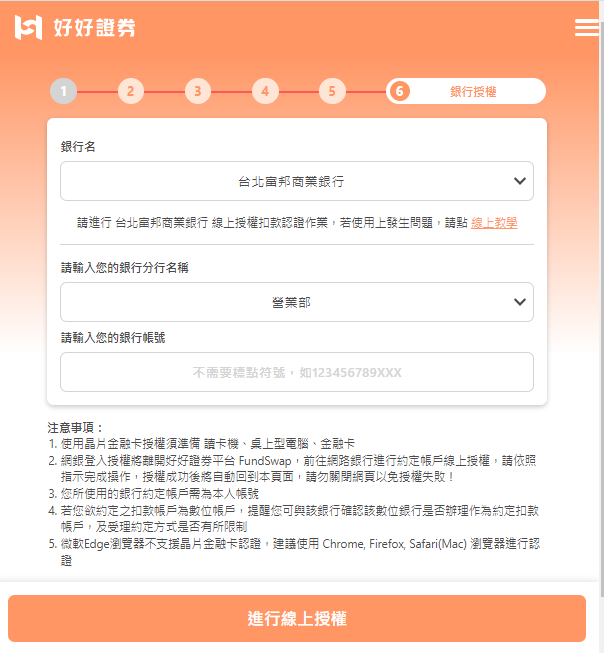 好好證券

1 2 3 4 5 6 銀行授權

銀行名

台北富邦商業銀行

請進行 台北富邦商業銀行 線上授權扣款認證作業，若使用上發生問題，請點 線上教學

請輸入您的銀行分行名稱

營業部

請輸入您的銀行帳號

不需要標點符號，如123456789XXX

注意事項：
1. 使用晶片金融卡授權須準備 讀卡機、桌上型電腦、金融卡
2. 網銀登入授權將離開好好證券平台 FundSwap，前往網路銀行進行約定帳戶線上授權，請依照指示完成操作，授權成功後將自動回到本頁面，請勿關閉網頁以免授權失敗！
3. 您所使用的銀行約定帳戶需為本人帳號
4. 若您欲約定之扣款帳戶為數位帳戶，提醒您可與該銀行確認該數位銀行是否辦理作為約定扣款帳戶，及受理約定方式是否有所限制
5. 微軟Edge瀏覽器不支援晶片金融卡認證，建議使用 Chrome, Firefox, Safari(Mac) 瀏覽器進行認證

進行線上授權